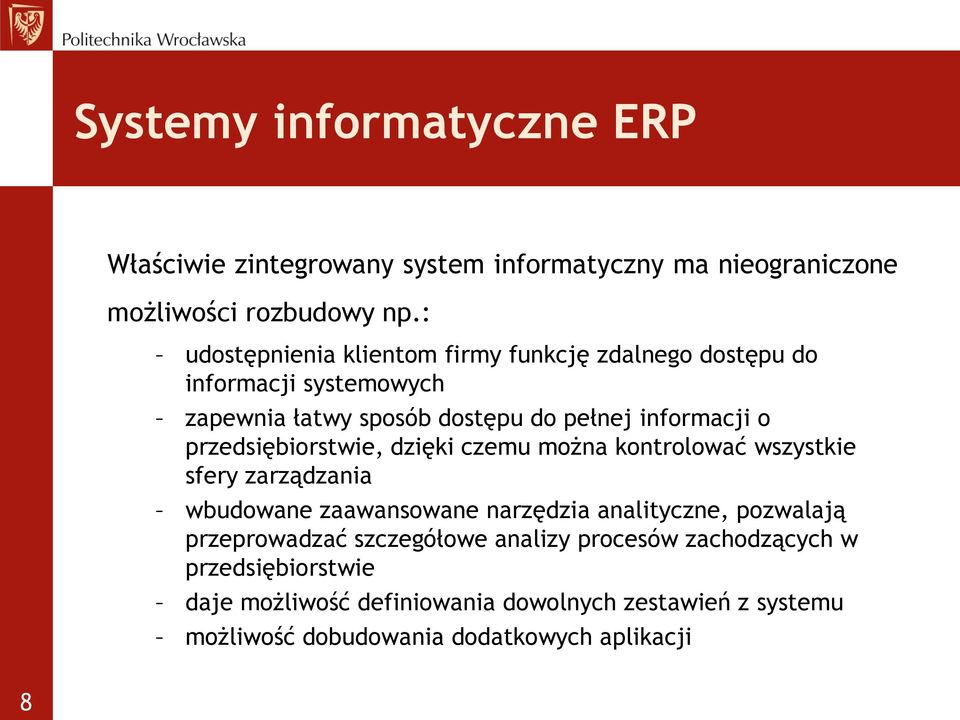 Politechnika Wrocławska

Systemy informatyczne ERP

Właściwie zintegrowany system informatyczny ma nieograniczone możliwości rozbudowy np.:

– udostępnienia klientom firmy funkcję zdalnego dostępu do informacji systemowych
– zapewnia łatwy sposób dostępu do pełnej informacji o przedsiębiorstwie, dzięki czemu można kontrolować wszystkie sfery zarządzania
– wbudowane zaawansowane narzędzia analityczne, pozwalają przeprowadzać szczegółowe analizy procesów zachodzących w przedsiębiorstwie
– daje możliwość definiowania dowolnych zestawień z systemu
– możliwość dobudowania dodatkowych aplikacji

8